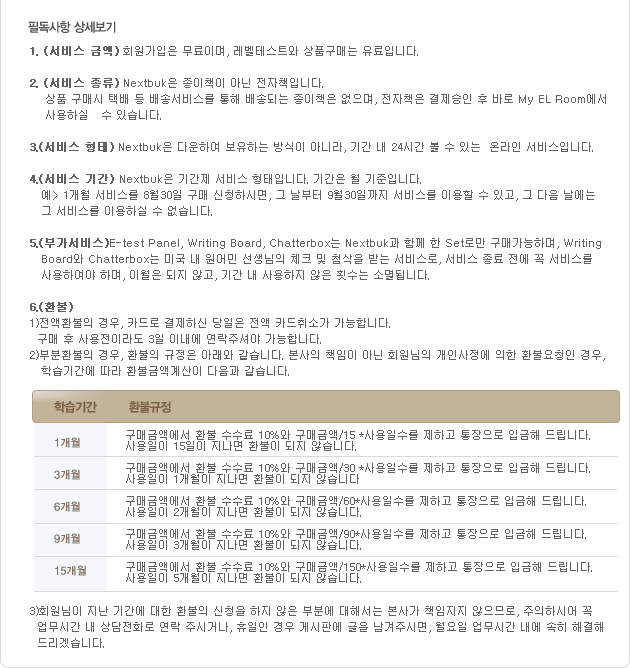 필독사항 상세보기

1. (서비스 금액) 회원가입은 무료이며, 레벨테스트와 상품구매는 유료입니다.

2. (서비스 종류) Nextbuk은 종이책이 아닌 전자책입니다.
상품 구매시 택배 등 배송서비스를 통해 배송되는 종이책은 없으며, 전자책은 결제승인 후 바로 My EL Room에서 사용하실 수 있습니다.

3.(서비스 형태) Nextbuk은 다운하여 보유하는 방식이 아니라, 기간 내 24시간 볼 수 있는 온라인 서비스입니다.

4.(서비스 기간) Nextbuk은 기간제 서비스 형태입니다. 기간은 월 기준입니다.
예> 1개월 서비스를 8월30일 구매 신청하시면, 그 날부터 9월30일까지 서비스를 이용할 수 있고, 그 다음 날에는 그 서비스를 이용하실 수 없습니다.

5.(부가서비스)E-test Panel, Writing Board, Chatterbox는 Nextbuk과 함께 한 Set로만 구매가능하며, Writing Board와 Chatterbox는 미국 내 원어민 선생님의 체크 및 첨삭을 받는 서비스로, 서비스 종료 전에 꼭 서비스를 사용하여야 하며, 이월은 되지 않고, 기간 내 사용하지 않은 횟수는 소멸됩니다.

6.(환불)
1)전액환불의 경우, 카드로 결제하신 당일은 전액 카드취소가 가능합니다.
구매 후 사용전이라도 3일 이내에 연락주셔야 가능합니다.
2)부분환불의 경우, 환불의 규정은 아래와 같습니다. 본사의 책임이 아닌 회원님의 개인사정에 의한 환불요청인 경우, 학습기간에 따라 환불금액계산이 다음과 같습니다.

| 학습기간 | 환불규정 |
|---|---|
| 1개월 | 구매금액에서 환불 수수료 10%와 구매금액/15 *사용일수를 제하고 통장으로 입금해 드립니다. 사용일이 15일이 지나면 환불이 되지 않습니다. |
| 3개월 | 구매금액에서 환불 수수료 10%와 구매금액/30 *사용일수를 제하고 통장으로 입금해 드립니다. 사용일이 1개월이 지나면 환불이 되지 않습니다 |
| 6개월 | 구매금액에서 환불 수수료 10%와 구매금액/60*사용일수를 제하고 통장으로 입금해 드립니다. 사용일이 2개월이 지나면 환불이 되지 않습니다. |
| 9개월 | 구매금액에서 환불 수수료 10%와 구매금액/90*사용일수를 제하고 통장으로 입금해 드립니다. 사용일이 3개월이 지나면 환불이 되지 않습니다. |
| 15개월 | 구매금액에서 환불 수수료 10%와 구매금액/150*사용일수를 제하고 통장으로 입금해 드립니다. 사용일이 5개월이 지나면 환불이 되지 않습니다. |

3)회원님이 지난 기간에 대한 환불의 신청을 하지 않은 부분에 대해서는 본사가 책임지지 않으므로, 주의하시어 꼭 업무시간 내 상담전화로 연락 주시거나, 휴일인 경우 게시판에 글을 남겨주시면, 월요일 업무시간 내에 속히 해결해 드리겠습니다.